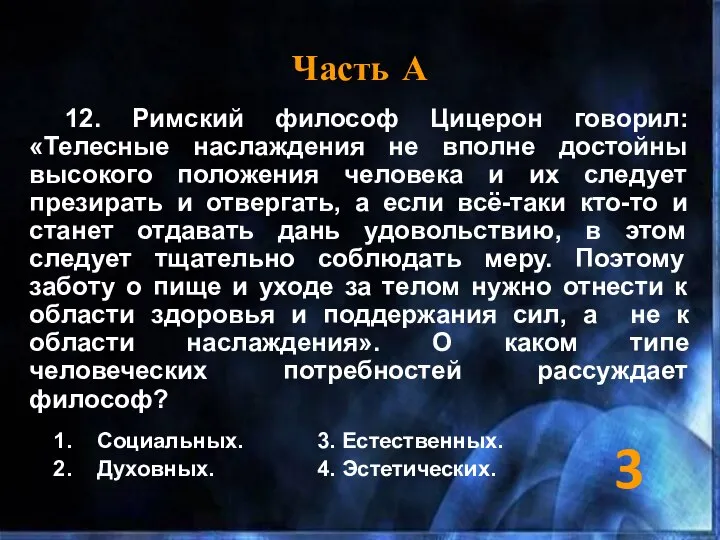 Часть А

12. Римский философ Цицерон говорил: «Телесные наслаждения не вполне достойны высокого положения человека и их следует презирать и отвергать, а если всё-таки кто-то и станет отдавать дань удовольствию, в этом следует тщательно соблюдать меру. Поэтому заботу о пище и уходе за телом нужно отнести к области здоровья и поддержания сил, а не к области наслаждения». О каком типе человеческих потребностей рассуждает философ?

1. Социальных.
2. Духовных.
3. Естественных.
4. Эстетических.

3